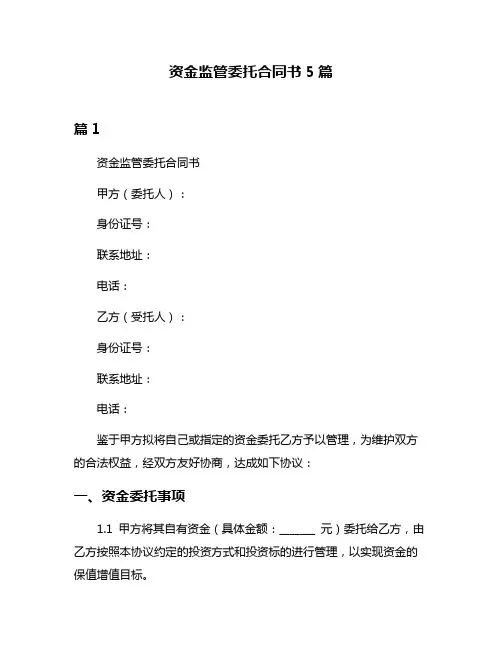 资金监管委托合同书 5 篇

篇 1

资金监管委托合同书

甲方（委托人）：

身份证号：

联系地址：

电话：

乙方（受托人）：

身份证号：

联系地址：

电话：

鉴于甲方拟将自己或指定的资金委托乙方予以管理，为维护双方的合法权益，经双方友好协商，达成如下协议：

一、资金委托事项

1.1 甲方将其自有资金（具体金额：______ 元）委托给乙方，由乙方按照本协议约定的投资方式和投资标的进行管理，以实现资金的保值增值目标。